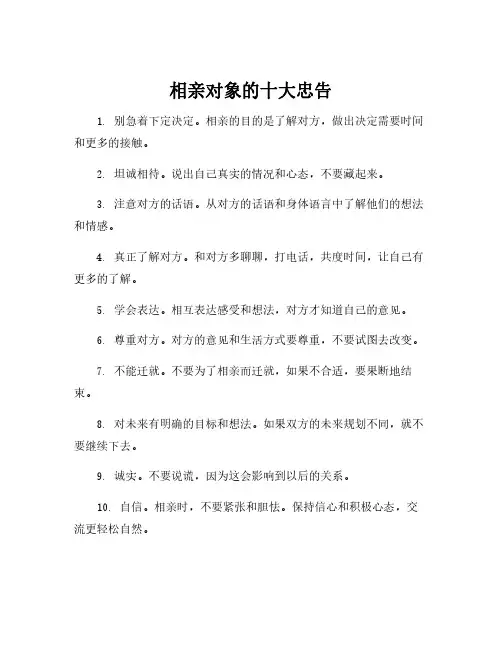 相亲对象的十大忠告

1. 别急着下定决定。相亲的目的是了解对方，做出决定需要时间和更多的接触。

2. 坦诚相待。说出自己真实的情况和心态，不要藏起来。

3. 注意对方的话语。从对方的话语和身体语言中了解他们的想法和情感。

4. 真正了解对方。和对方多聊聊，打电话，共度时间，让自己有更多的了解。

5. 学会表达。相互表达感受和想法，对方才知道自己的意见。

6. 尊重对方。对方的意见和生活方式要尊重，不要试图去改变。

7. 不能迁就。不要为了相亲而迁就，如果不合适，要果断地结束。

8. 对未来有明确的目标和想法。如果双方的未来规划不同，就不要继续下去。

9. 诚实。不要说谎，因为这会影响到以后的关系。

10. 自信。相亲时，不要紧张和胆怯。保持信心和积极心态，交流更轻松自然。